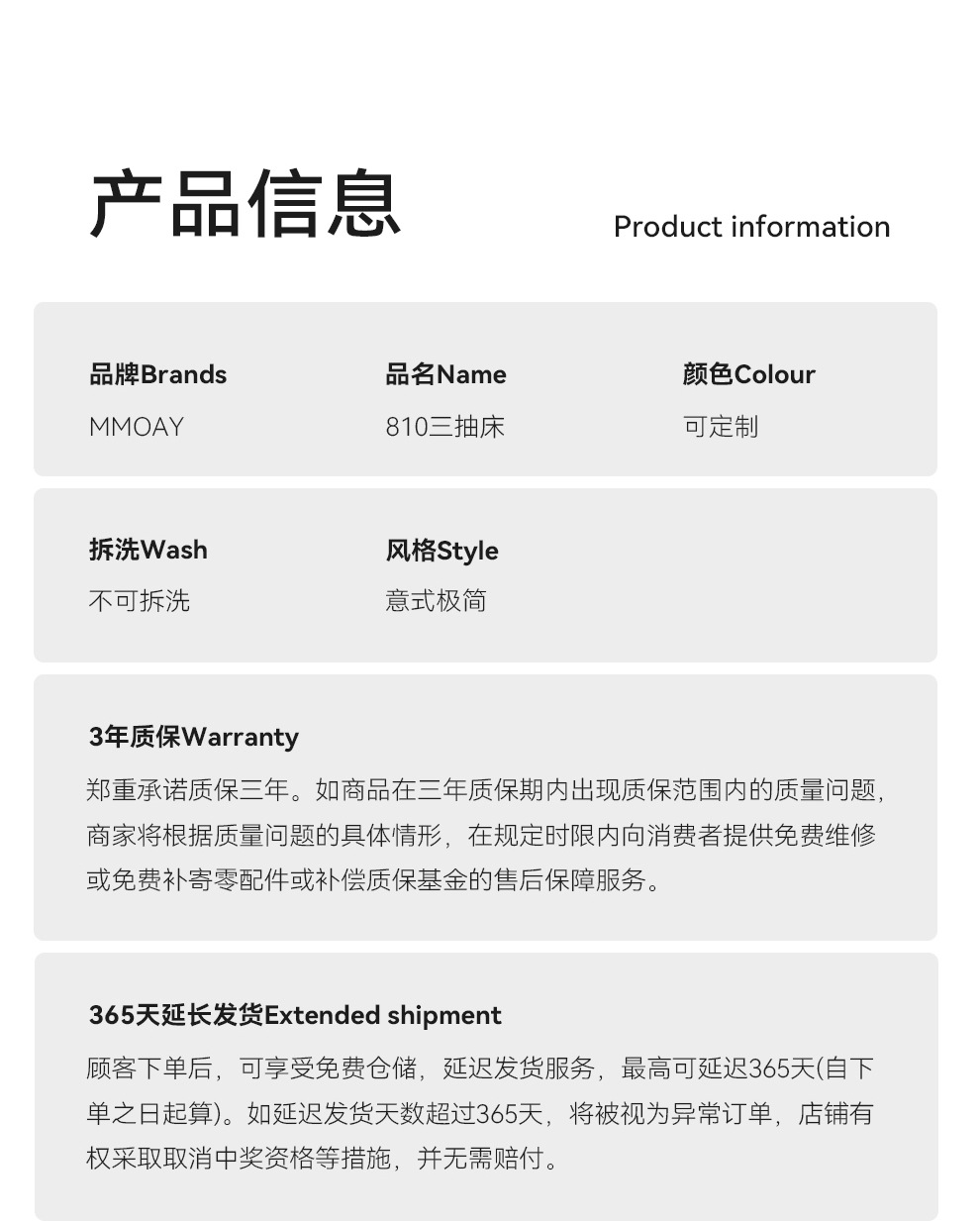 产品信息

Product information

品牌Brands
MMOAY

品名Name
810三抽床

颜色Colour
可定制

拆洗Wash
不可拆洗

风格Style
意式极简

3年质保Warranty

郑重承诺质保三年。如商品在三年质保期内出现质保范围内的质量问题，商家将根据质量问题的具体情形，在规定时限内向消费者提供免费维修或免费补寄零配件或补偿质保基金的售后保障服务。

365天延长发货Extended shipment

顾客下单后，可享受免费仓储，延迟发货服务，最高可延迟365天(自下单之日起算)。如延迟发货天数超过365天，将被视为异常订单，店铺有权采取取消中奖资格等措施，并无需赔付。